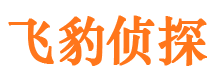 飞豹侦探